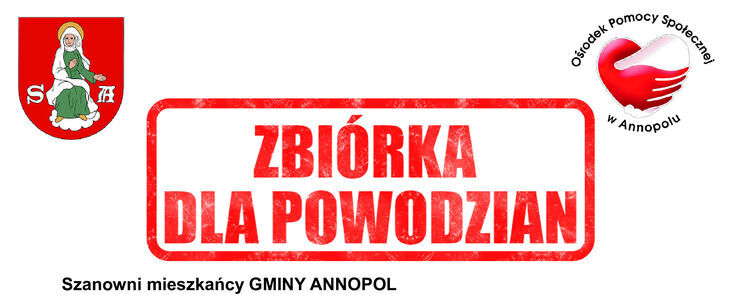 S A

Ośrodek Pomocy Społecznej w Annopolu

ZBIÓRKA DLA POWODZIAN

Szanowni mieszkańcy GMINY ANNOPOL